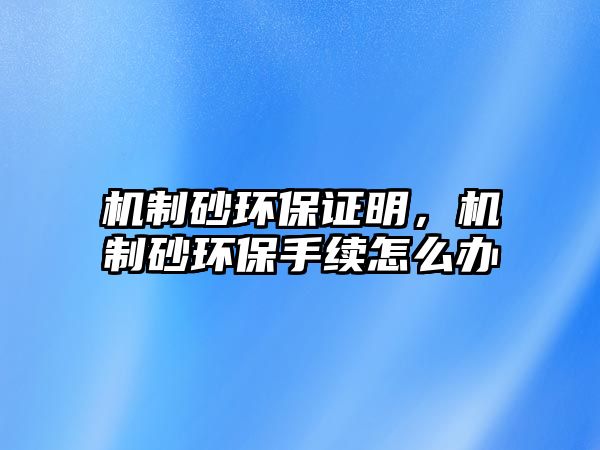 机制砂环保证明，机制砂环保手续怎么办